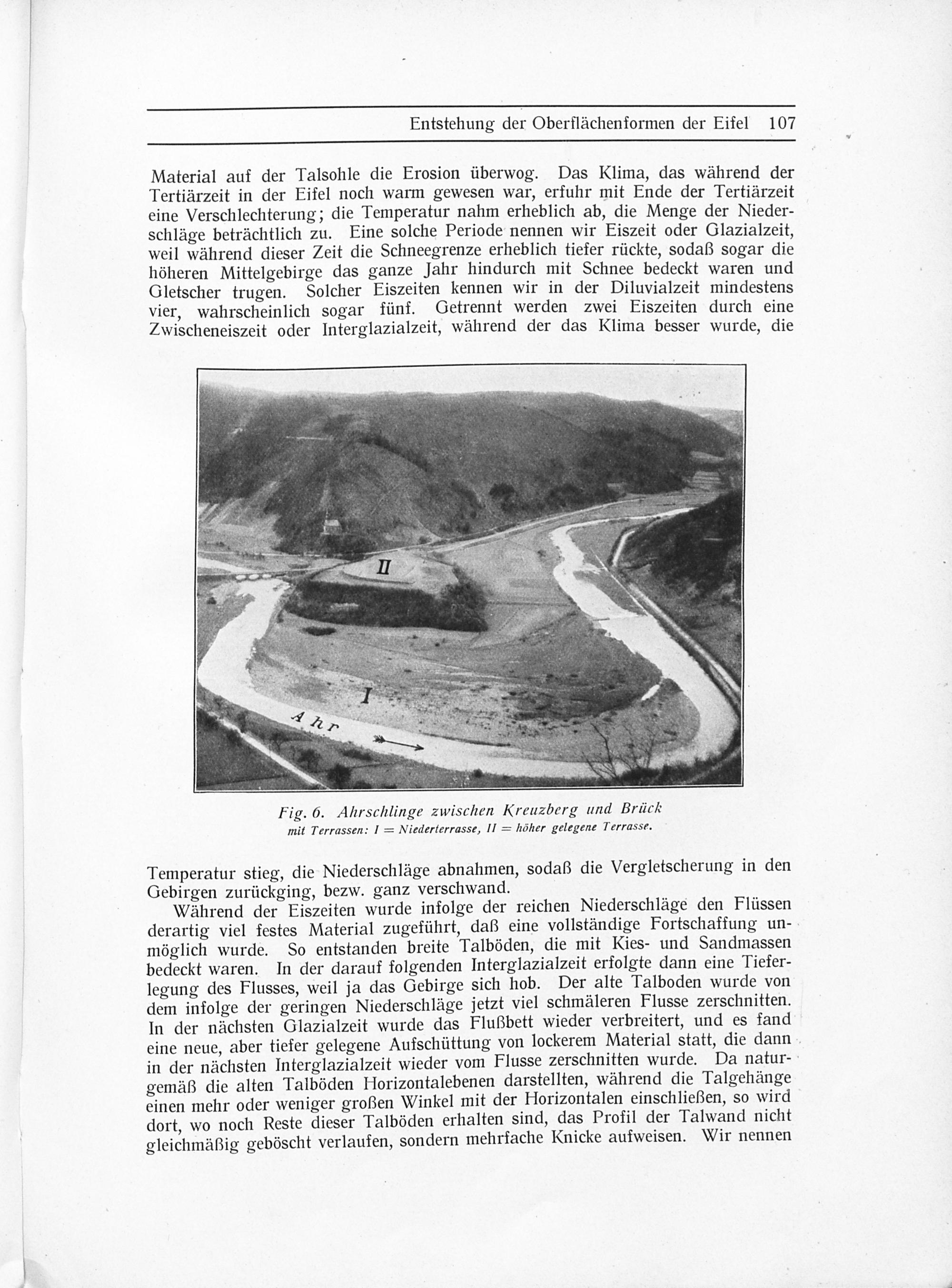 Entstehung der Oberflächenformen der Eifel 107

Material auf der Talsohle die Erosion überwog. Das Klima, das während der Tertiärzeit in der Eifel noch warm gewesen war, erfuhr mit Ende der Tertiärzeit eine Verschlechterung; die Temperatur nahm erheblich ab, die Menge der Niederschläge beträchtlich zu. Eine solche Periode nennen wir Eiszeit oder Glazialzeit, weil während dieser Zeit die Schneegrenze erheblich tiefer rückte, sodaß sogar die höheren Mittelgebirge das ganze Jahr hindurch mit Schnee bedeckt waren und Gletscher trugen. Solcher Eiszeiten kennen wir in der Diluvialzeit mindestens vier, wahrscheinlich sogar fünf. Getrennt werden zwei Eiszeiten durch eine Zwischeneiszeit oder Interglazialzeit, während der das Klima besser wurde, die

II

I

Ahr

Fig. 6. Ahrschlinge zwischen Kreuzberg und Brück mit Terrassen: I = Niederterrasse, II = höher gelegene Terrasse.

Temperatur stieg, die Niederschläge abnahmen, sodaß die Vergletscherung in den Gebirgen zurückging, bezw. ganz verschwand.

Während der Eiszeiten wurde infolge der reichen Niederschläge den Flüssen derartig viel festes Material zugeführt, daß eine vollständige Fortschaffung unmöglich wurde. So entstanden breite Talböden, die mit Kies- und Sandmassen bedeckt waren. In der darauf folgenden Interglazialzeit erfolgte dann eine Tieferlegung des Flusses, weil ja das Gebirge sich hob. Der alte Talboden wurde von dem infolge der geringen Niederschläge jetzt viel schmäleren Flusse zerschnitten. In der nächsten Glazialzeit wurde das Flußbett wieder verbreitert, und es fand eine neue, aber tiefer gelegene Aufschüttung von lockerem Material statt, die dann in der nächsten Interglazialzeit wieder vom Flusse zerschnitten wurde. Da naturgemäß die alten Talböden Horizontalebenen darstellten, während die Talgehänge einen mehr oder weniger großen Winkel mit der Horizontalen einschließen, so wird dort, wo noch Reste dieser Talböden erhalten sind, das Profil der Talwand nicht gleichmäßig geböscht verlaufen, sondern mehrfache Knicke aufweisen. Wir nennen